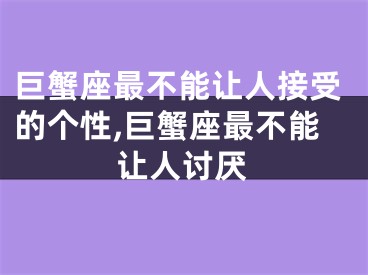 巨蟹座最不能让人接受的个性,巨蟹座最不能让人讨厌